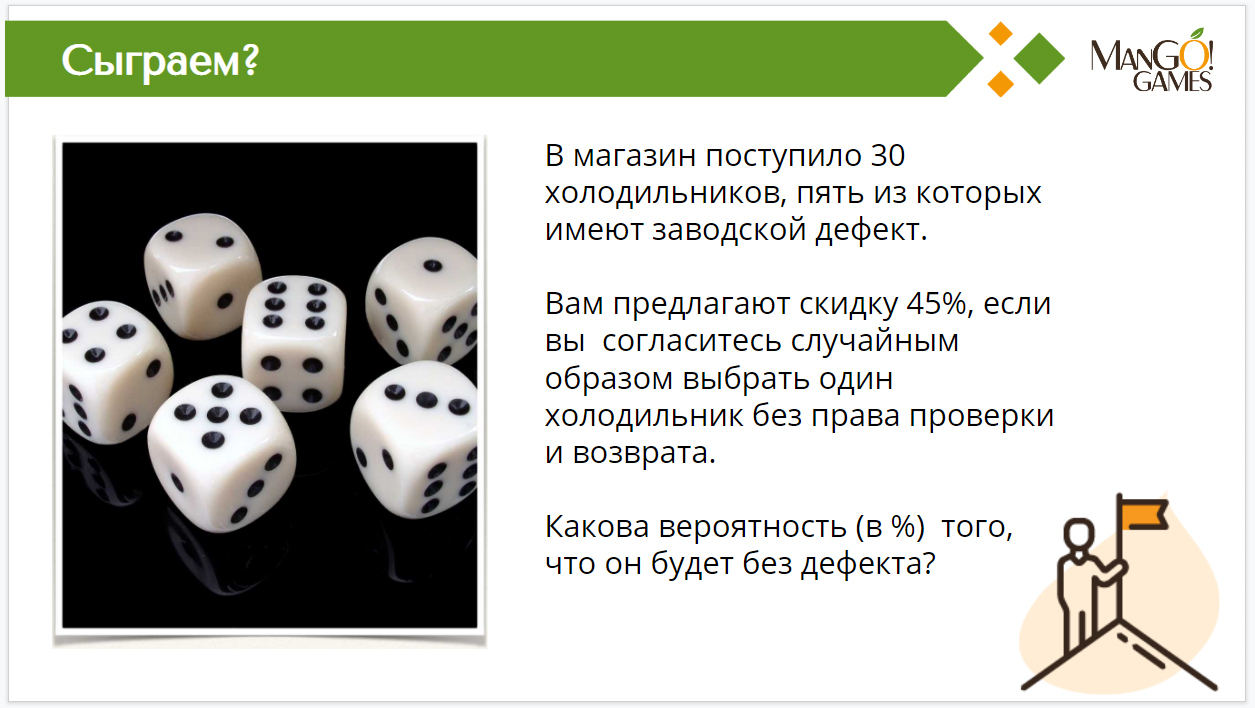 Сыграем?

MANGO! GAMES

В магазин поступило 30 холодильников, пять из которых имеют заводской дефект.

Вам предлагают скидку 45%, если вы  согласитесь случайным образом выбрать один холодильник без права проверки и возврата.

Какова вероятность (в %)  того, что он будет без дефекта?